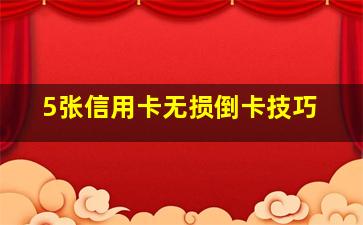 5张信用卡无损倒卡技巧